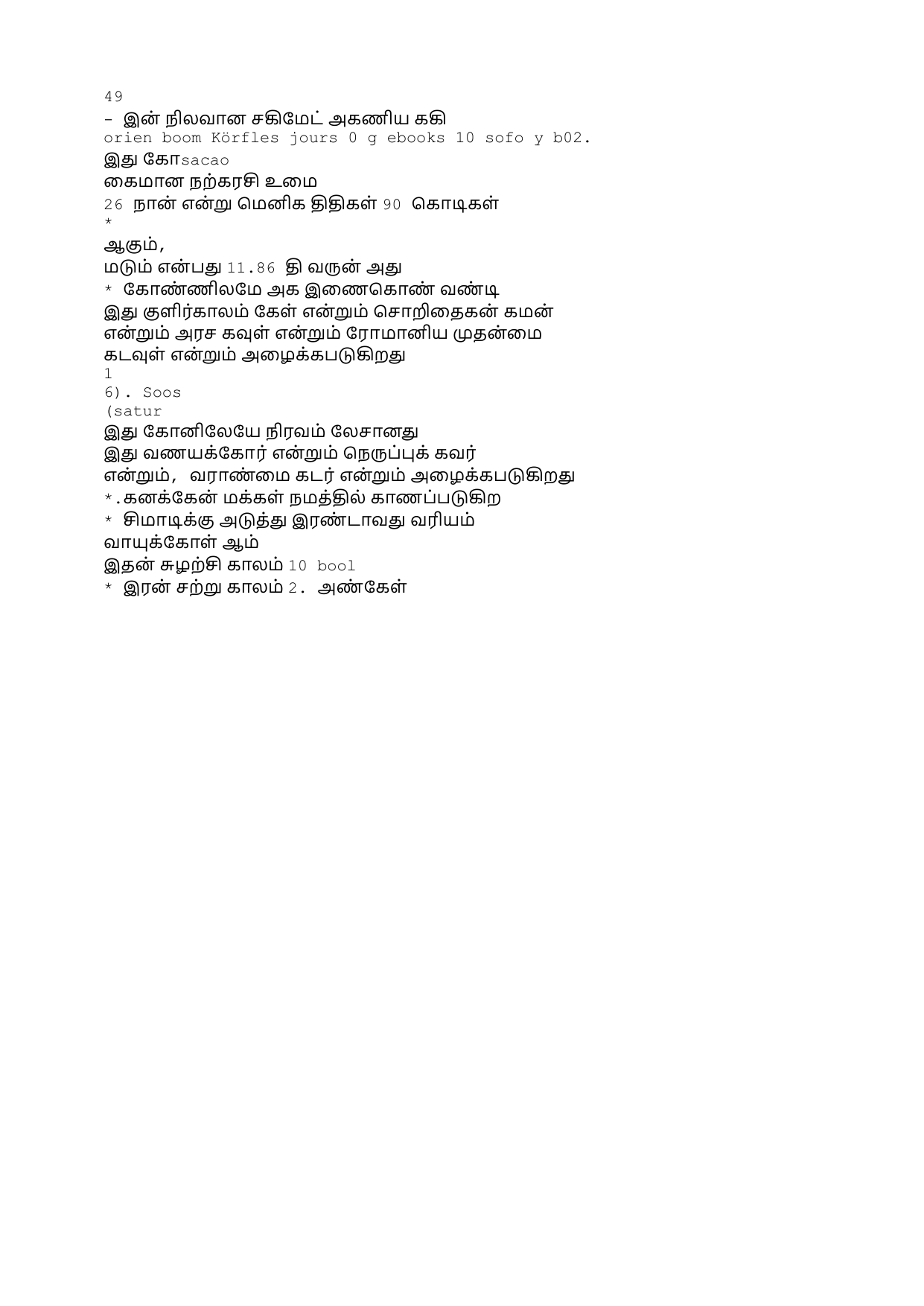 49
- இன் நிலவான சகிமேட் அகணிய ககி
orien boom Körfles jours 0 g ebooks 10 sofo y b02.
இது கோsacao
கைமான நற்கரசி உமை
26 நான் என்று மெனிக திதிகள் 90 கொடிகள்
*
ஆகும்,
மடும் என்பது 11.86 தி வருன் அது
* கோண்ணிலமே அக இணைகொண் வண்டி
இது குளிர்காலம் கேள் என்றும் சொறிதைகன் கமன் என்றும் அரச கவுள் என்றும் ரோமானிய முதன்மை கடவுள் என்றும் அழைக்கபடுகிறது
1
6). Soos
(satur
இது கோனிலேயே நிரவம் லேசானது
இது வணயக்கோர் என்றும் நெருப்புக் கவர் என்றும், வராண்மை கடர் என்றும் அழைக்கபடுகிறது
*.கனக்கேன் மக்கள் நமத்தில் காணப்படுகிற
* சிமாடிக்கு அடுத்து இரண்டாவது வரியம்
வாயுக்கோள் ஆம்
இதன் சுழற்சி காலம் 10 bool
* இரன் சற்று காலம் 2. அண்கேள்